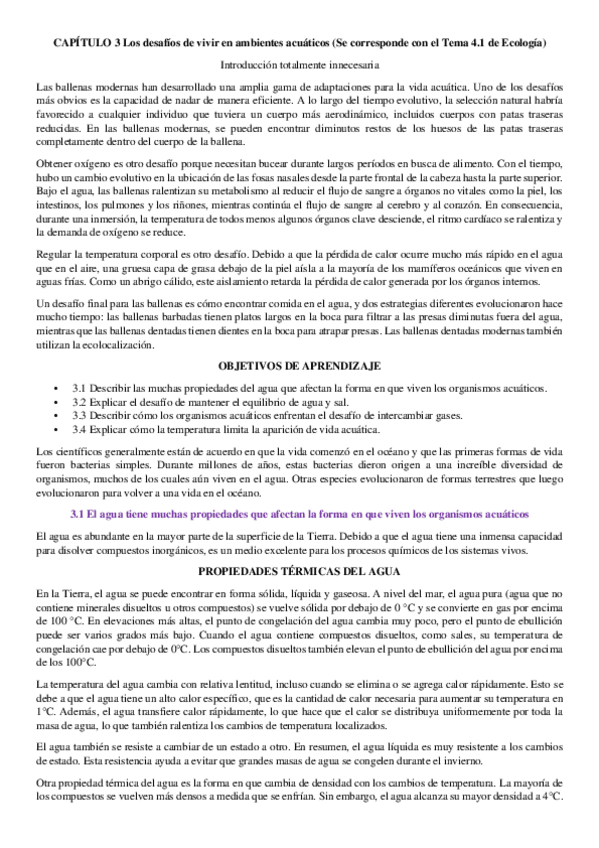 CAPÍTULO 3 Los desafíos de vivir en ambientes acuáticos (Se corresponde con el Tema 4.1 de Ecología)

Introducción totalmente innecesaria

Las ballenas modernas han desarrollado una amplia gama de adaptaciones para la vida acuática. Uno de los desafíos más obvios es la capacidad de nadar de manera eficiente. A lo largo del tiempo evolutivo, la selección natural habría favorecido a cualquier individuo que tuviera un cuerpo más aerodinámico, incluidos cuerpos con patas traseras reducidas. En las ballenas modernas, se pueden encontrar diminutos restos de los huesos de las patas traseras completamente dentro del cuerpo de la ballena.

Obtener oxígeno es otro desafío porque necesitan bucear durante largos períodos en busca de alimento. Con el tiempo, hubo un cambio evolutivo en la ubicación de las fosas nasales desde la parte frontal de la cabeza hasta la parte superior. Bajo el agua, las ballenas ralentizan su metabolismo al reducir el flujo de sangre a órganos no vitales como la piel, los intestinos, los pulmones y los riñones, mientras continúa el flujo de sangre al cerebro y al corazón. En consecuencia, durante una inmersión, la temperatura de todos menos algunos órganos clave desciende, el ritmo cardíaco se ralentiza y la demanda de oxígeno se reduce.

Regular la temperatura corporal es otro desafío. Debido a que la pérdida de calor ocurre mucho más rápido en el agua que en el aire, una gruesa capa de grasa debajo de la piel aísla a la mayoría de los mamíferos oceánicos que viven en aguas frías. Como un abrigo cálido, este aislamiento retarda la pérdida de calor generada por los órganos internos.

Un desafío final para las ballenas es cómo encontrar comida en el agua, y dos estrategias diferentes evolucionaron hace mucho tiempo: las ballenas barbadas tienen platos largos en la boca para filtrar a las presas diminutas fuera del agua, mientras que las ballenas dentadas tienen dientes en la boca para atrapar presas. Las ballenas dentadas modernas también utilizan la ecolocalización.

OBJETIVOS DE APRENDIZAJE

• 3.1 Describir las muchas propiedades del agua que afectan la forma en que viven los organismos acuáticos.
• 3.2 Explicar el desafío de mantener el equilibrio de agua y sal.
• 3.3 Describir cómo los organismos acuáticos enfrentan el desafío de intercambiar gases.
• 3.4 Explicar cómo la temperatura limita la aparición de vida acuática.

Los científicos generalmente están de acuerdo en que la vida comenzó en el océano y que las primeras formas de vida fueron bacterias simples. Durante millones de años, estas bacterias dieron origen a una increíble diversidad de organismos, muchos de los cuales aún viven en el agua. Otras especies evolucionaron de formas terrestres que luego evolucionaron para volver a una vida en el océano.

3.1 El agua tiene muchas propiedades que afectan la forma en que viven los organismos acuáticos

El agua es abundante en la mayor parte de la superficie de la Tierra. Debido a que el agua tiene una inmensa capacidad para disolver compuestos inorgánicos, es un medio excelente para los procesos químicos de los sistemas vivos.

PROPIEDADES TÉRMICAS DEL AGUA

En la Tierra, el agua se puede encontrar en forma sólida, líquida y gaseosa. A nivel del mar, el agua pura (agua que no contiene minerales disueltos u otros compuestos) se vuelve sólida por debajo de 0 °C y se convierte en gas por encima de 100 °C. En elevaciones más altas, el punto de congelación del agua cambia muy poco, pero el punto de ebullición puede ser varios grados más bajo. Cuando el agua contiene compuestos disueltos, como sales, su temperatura de congelación cae por debajo de 0°C. Los compuestos disueltos también elevan el punto de ebullición del agua por encima de los 100°C.

La temperatura del agua cambia con relativa lentitud, incluso cuando se elimina o se agrega calor rápidamente. Esto se debe a que el agua tiene un alto calor específico, que es la cantidad de calor necesaria para aumentar su temperatura en 1°C. Además, el agua transfiere calor rápidamente, lo que hace que el calor se distribuya uniformemente por toda la masa de agua, lo que también ralentiza los cambios de temperatura localizados.

El agua también se resiste a cambiar de un estado a otro. En resumen, el agua líquida es muy resistente a los cambios de estado. Esta resistencia ayuda a evitar que grandes masas de agua se congelen durante el invierno.

Otra propiedad térmica del agua es la forma en que cambia de densidad con los cambios de temperatura. La mayoría de los compuestos se vuelven más densos a medida que se enfrían. Sin embargo, el agua alcanza su mayor densidad a 4°C.